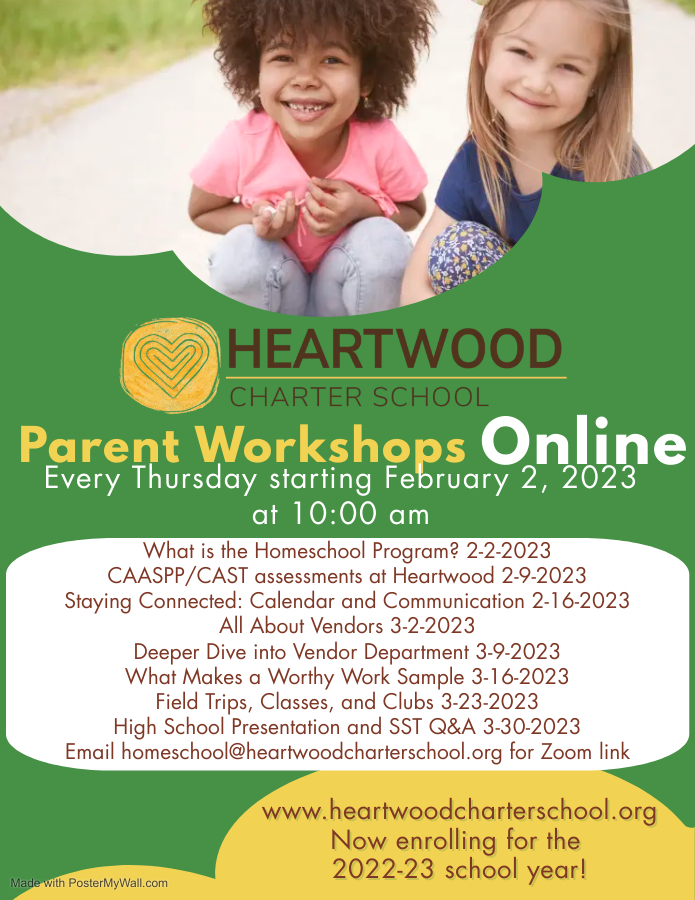 HEARTWOOD
CHARTER SCHOOL

Parent Workshops Online
Every Thursday starting February 2, 2023
at 10:00 am

What is the Homeschool Program? 2-2-2023
CAASPP/CAST assessments at Heartwood 2-9-2023
Staying Connected: Calendar and Communication 2-16-2023
All About Vendors 3-2-2023
Deeper Dive into Vendor Department 3-9-2023
What Makes a Worthy Work Sample 3-16-2023
Field Trips, Classes, and Clubs 3-23-2023
High School Presentation and SST Q&A 3-30-2023
Email homeschool@heartwoodcharterschool.org for Zoom link

www.heartwoodcharterschool.org
Now enrolling for the
2022-23 school year!

Made with PosterMyWall.com